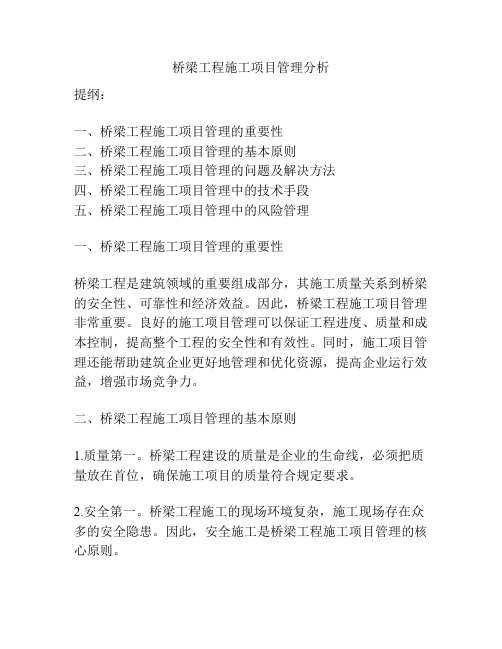 桥梁工程施工项目管理分析

提纲：

一、桥梁工程施工项目管理的重要性
二、桥梁工程施工项目管理的基本原则
三、桥梁工程施工项目管理的问题及解决方法
四、桥梁工程施工项目管理中的技术手段
五、桥梁工程施工项目管理中的风险管理

一、桥梁工程施工项目管理的重要性

桥梁工程是建筑领域的重要组成部分，其施工质量关系到桥梁的安全性、可靠性和经济效益。因此，桥梁工程施工项目管理非常重要。良好的施工项目管理可以保证工程进度、质量和成本控制，提高整个工程的安全性和有效性。同时，施工项目管理还能帮助建筑企业更好地管理和优化资源，提高企业运行效益，增强市场竞争力。

二、桥梁工程施工项目管理的基本原则

1.质量第一。桥梁工程建设的质量是企业的生命线，必须把质量放在首位，确保施工项目的质量符合规定要求。

2.安全第一。桥梁工程施工的现场环境复杂，施工现场存在众多的安全隐患。因此，安全施工是桥梁工程施工项目管理的核心原则。